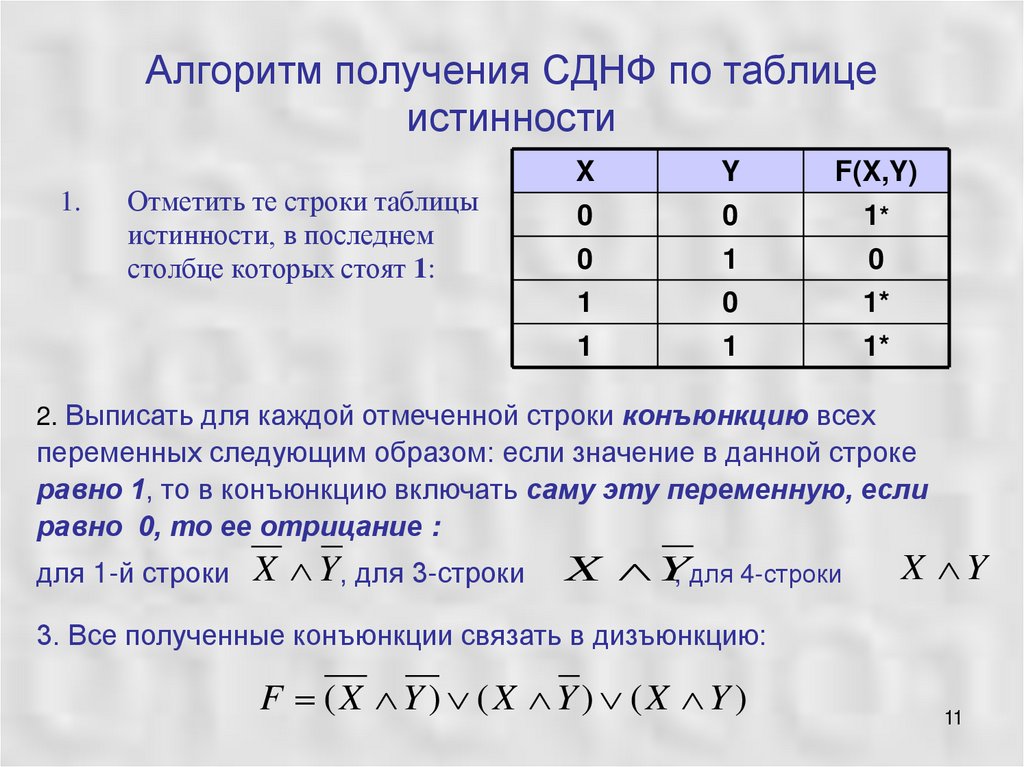 Алгоритм получения СДНФ по таблице истинности

1. Отметить те строки таблицы истинности, в последнем столбце которых стоят 1:

| X | Y | F(X,Y) |
|---|---|---|
| 0 | 0 | 1* |
| 0 | 1 | 0 |
| 1 | 0 | 1* |
| 1 | 1 | 1* |

2. Выписать для каждой отмеченной строки конъюнкцию всех переменных следующим образом: если значение в данной строке равно 1, то в конъюнкцию включать саму эту переменную, если равно 0, то ее отрицание :

для 1-й строки $\overline{X} \wedge \overline{Y}$, для 3-строки $X \wedge \overline{Y}$, для 4-строки $X \wedge Y$

3. Все полученные конъюнкции связать в дизъюнкцию:

$F = (\overline{X} \wedge \overline{Y}) \vee (X \wedge \overline{Y}) \vee (X \wedge Y)$

11